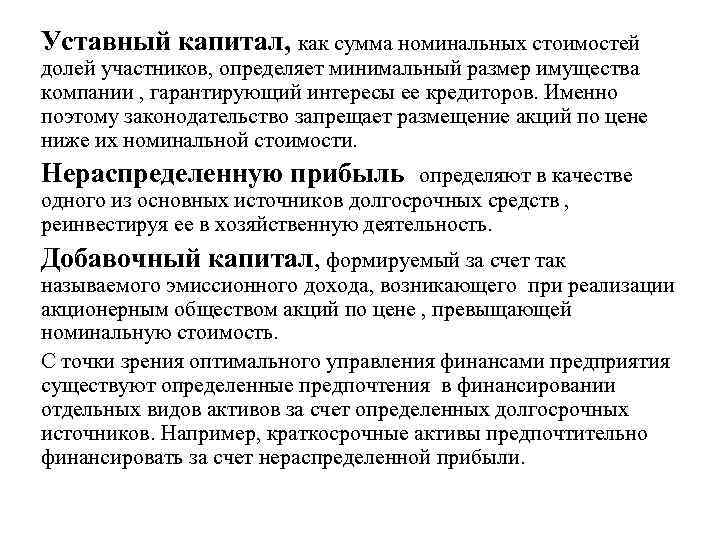 Уставный капитал, как сумма номинальных стоимостей долей участников, определяет минимальный размер имущества компании , гарантирующий интересы ее кредиторов. Именно поэтому законодательство запрещает размещение акций по цене ниже их номинальной стоимости.

Нераспределенную прибыль определяют в качестве одного из основных источников долгосрочных средств , реинвестируя ее в хозяйственную деятельность.

Добавочный капитал, формируемый за счет так называемого эмиссионного дохода, возникающего при реализации акционерным обществом акций по цене , превышающей номинальную стоимость.

С точки зрения оптимального управления финансами предприятия существуют определенные предпочтения в финансировании отдельных видов активов за счет определенных долгосрочных источников. Например, краткосрочные активы предпочтительно финансировать за счет нераспределенной прибыли.